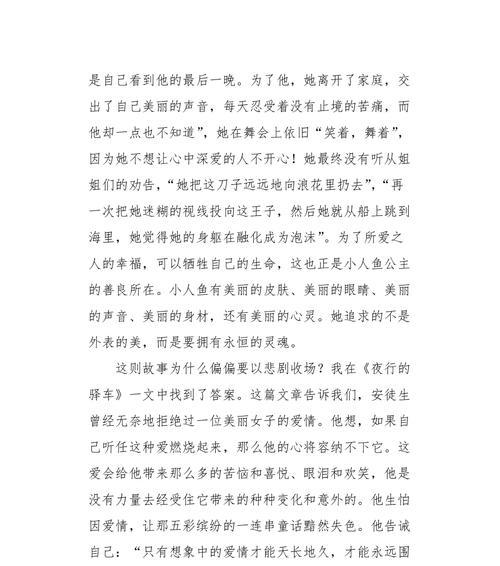 是自己看到他的最后一晚。为了他，她离开了家庭，交出了自己美丽的声音，每天忍受着没有止境的苦痛，而他却一点也不知道”，她在舞会上依旧“笑着，舞着”，因为她不想让心中深爱的人不开心！她最终没有听从姐姐们的劝告，“她把这刀子远远地向浪花里扔去”，“再一次把她迷糊的视线投向这王子，然后她就从船上跳到海里，她觉得她的身躯在融化成为泡沫”。为了所爱之人的幸福，可以牺牲自己的生命，这也正是小人鱼公主的善良所在。小人鱼有美丽的皮肤、美丽的眼睛、美丽的声音、美丽的身材，还有美丽的心灵。她追求的不是外表的美，而是要拥有永恒的灵魂。

这则故事为什么偏偏要以悲剧收场？我在《夜行的驿车》一文中找到了答案。这篇文章告诉我们，安徒生曾经无奈地拒绝过一位美丽女子的爱情。他想，如果自己听任这种爱燃烧起来，那么他的心将容纳不下它。这爱会给他带来那么多的苦恼和喜悦、眼泪和欢笑，他是没有力量去经受住它带来的种种变化和意外的。他生怕因爱情，让那五彩缤纷的一连串童话黯然失色。他告诫自己：“只有想象中的爱情才能天长地久，才能永远围